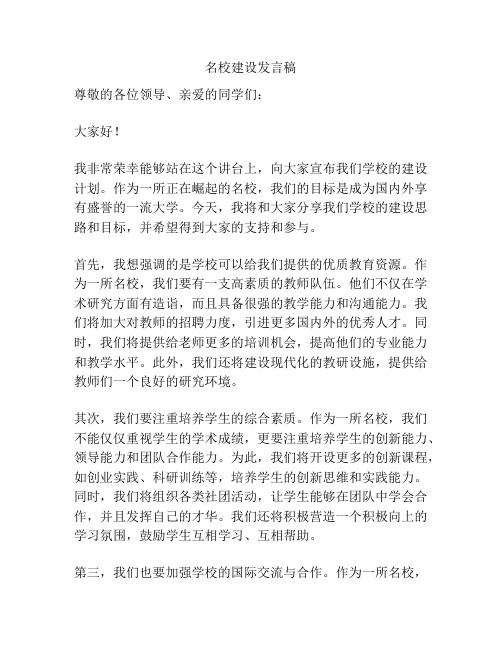 名校建设发言稿

尊敬的各位领导、亲爱的同学们：

大家好！

我非常荣幸能够站在这个讲台上，向大家宣布我们学校的建设计划。作为一所正在崛起的名校，我们的目标是成为国内外享有盛誉的一流大学。今天，我将和大家分享我们学校的建设思路和目标，并希望得到大家的支持和参与。

首先，我想强调的是学校可以给我们提供的优质教育资源。作为一所名校，我们要有一支高素质的教师队伍。他们不仅在学术研究方面有造诣，而且具备很强的教学能力和沟通能力。我们将加大对教师的招聘力度，引进更多国内外的优秀人才。同时，我们将提供给老师更多的培训机会，提高他们的专业能力和教学水平。此外，我们还将建设现代化的教研设施，提供给教师们一个良好的研究环境。

其次，我们要注重培养学生的综合素质。作为一所名校，我们不能仅仅重视学生的学术成绩，更要注重培养学生的创新能力、领导能力和团队合作能力。为此，我们将开设更多的创新课程，如创业实践、科研训练等，培养学生的创新思维和实践能力。同时，我们将组织各类社团活动，让学生能够在团队中学会合作，并且发挥自己的才华。我们还将积极营造一个积极向上的学习氛围，鼓励学生互相学习、互相帮助。

第三，我们也要加强学校的国际交流与合作。作为一所名校，